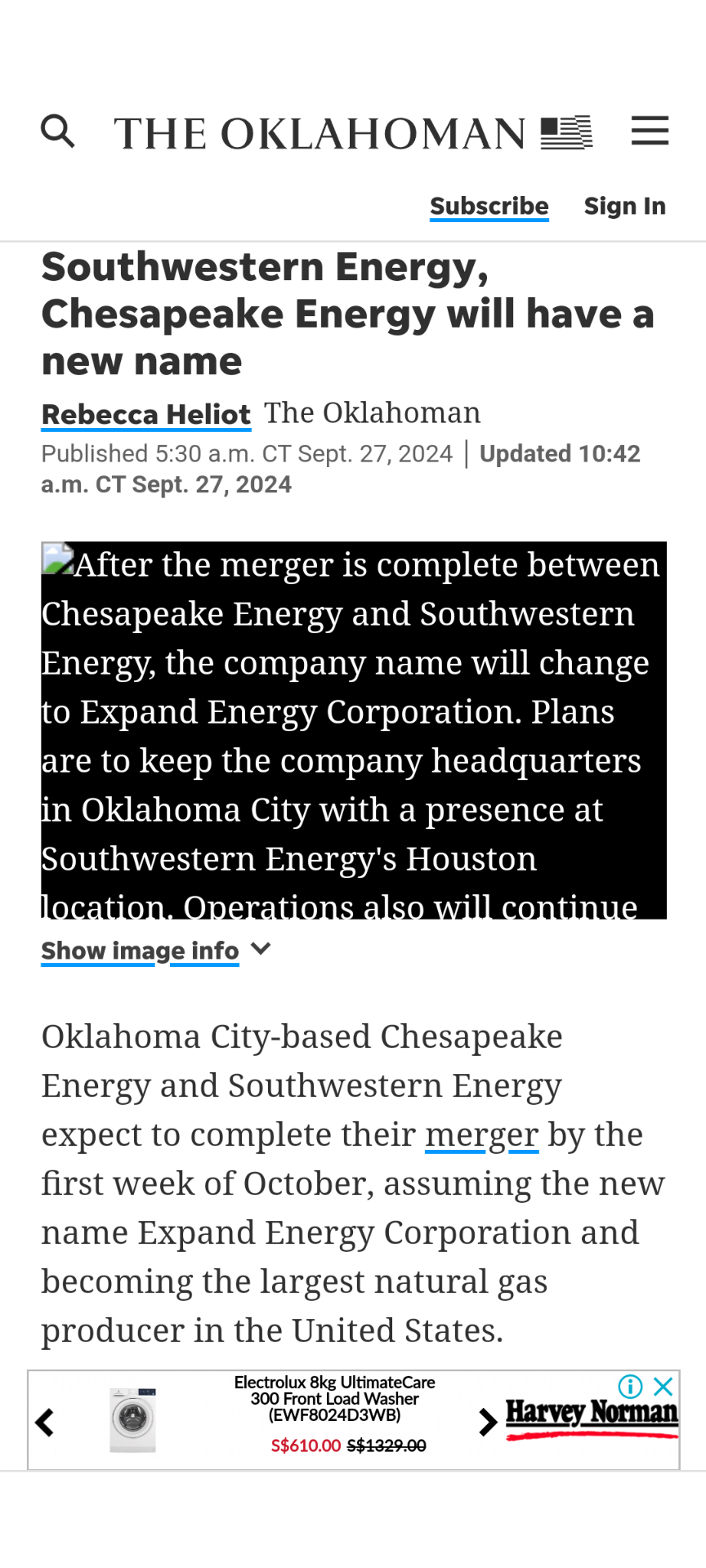 THE OKLAHOMAN

Subscribe Sign In

Southwestern Energy, Chesapeake Energy will have a new name

Rebecca Heliot The Oklahoman

Published 5:30 a.m. CT Sept. 27, 2024 | Updated 10:42 a.m. CT Sept. 27, 2024

After the merger is complete between Chesapeake Energy and Southwestern Energy, the company name will change to Expand Energy Corporation. Plans are to keep the company headquarters in Oklahoma City with a presence at Southwestern Energy's Houston location. Operations also will continue

Show image info

Oklahoma City-based Chesapeake Energy and Southwestern Energy expect to complete their merger by the first week of October, assuming the new name Expand Energy Corporation and becoming the largest natural gas producer in the United States.

Electrolux 8kg UltimateCare 300 Front Load Washer (EWF8024D3WB)
S$610.00 S$1329.00
Harvey Norman